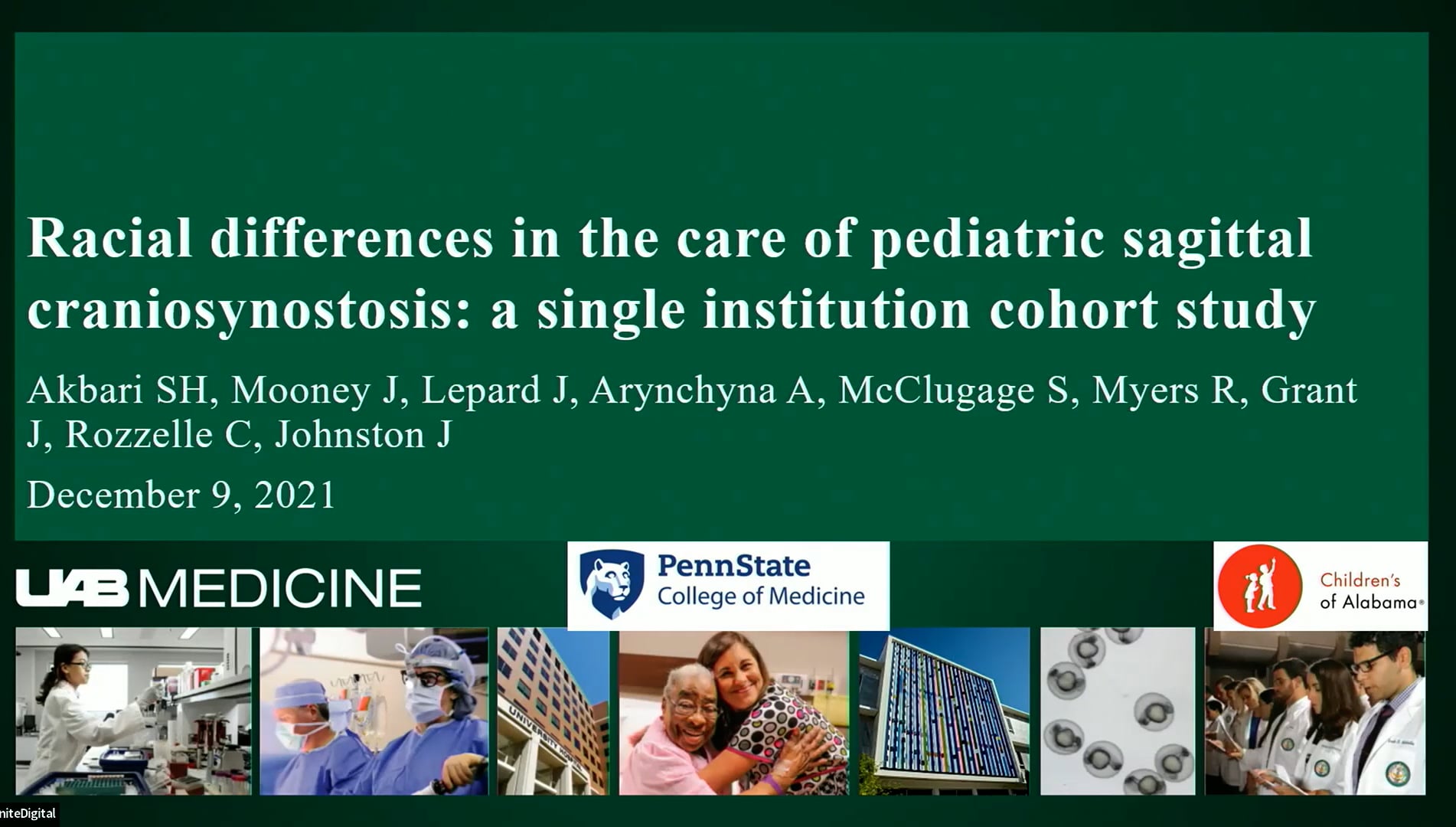 Racial differences in the care of pediatric sagittal craniosynostosis: a single institution cohort study

Akbari SH, Mooney J, Lepard J, Arynchyna A, McClugage S, Myers R, Grant J, Rozzelle C, Johnston J

December 9, 2021

UAB MEDICINE

PennState College of Medicine

Children's of Alabama

UNIVERSITY HOSPITAL

niteDigital